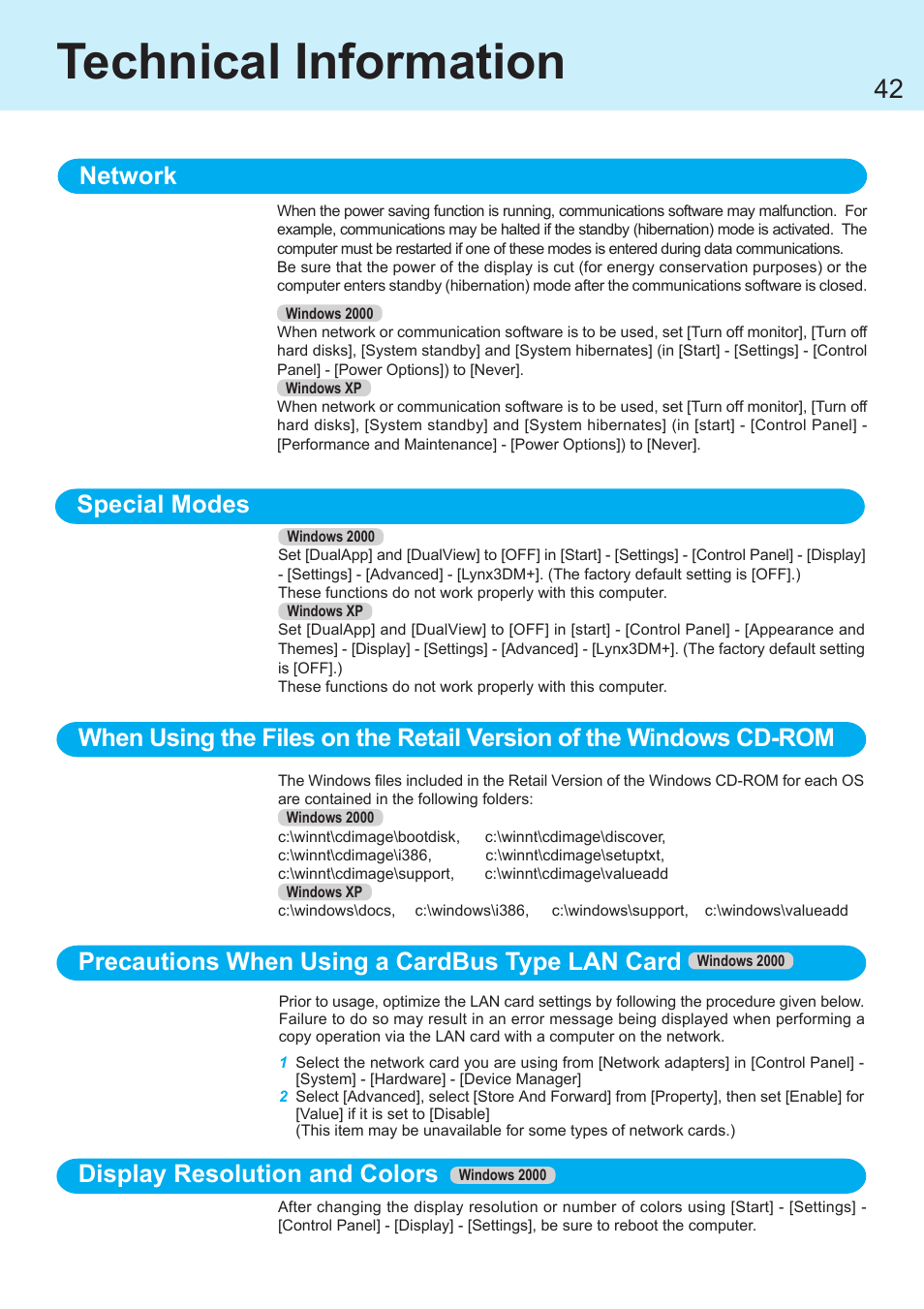 Technical Information

42

Network

When the power saving function is running, communications software may malfunction. For example, communications may be halted if the standby (hibernation) mode is activated. The computer must be restarted if one of these modes is entered during data communications.
Be sure that the power of the display is cut (for energy conservation purposes) or the computer enters standby (hibernation) mode after the communications software is closed.

Windows 2000
When network or communication software is to be used, set [Turn off monitor], [Turn off hard disks], [System standby] and [System hibernates] (in [Start] - [Settings] - [Control Panel] - [Power Options]) to [Never].
Windows XP
When network or communication software is to be used, set [Turn off monitor], [Turn off hard disks], [System standby] and [System hibernates] (in [start] - [Control Panel] - [Performance and Maintenance] - [Power Options]) to [Never].

Special Modes

Windows 2000
Set [DualApp] and [DualView] to [OFF] in [Start] - [Settings] - [Control Panel] - [Display] - [Settings] - [Advanced] - [Lynx3DM+]. (The factory default setting is [OFF].)
These functions do not work properly with this computer.
Windows XP
Set [DualApp] and [DualView] to [OFF] in [start] - [Control Panel] - [Appearance and Themes] - [Display] - [Settings] - [Advanced] - [Lynx3DM+]. (The factory default setting is [OFF].)
These functions do not work properly with this computer.

When Using the Files on the Retail Version of the Windows CD-ROM

The Windows files included in the Retail Version of the Windows CD-ROM for each OS are contained in the following folders:
Windows 2000
c:\winnt\cdimage\bootdisk, c:\winnt\cdimage\discover,
c:\winnt\cdimage\i386, c:\winnt\cdimage\setuptxt,
c:\winnt\cdimage\support, c:\winnt\cdimage\valueadd
Windows XP
c:\windows\docs, c:\windows\i386, c:\windows\support, c:\windows\valueadd

Precautions When Using a CardBus Type LAN Card Windows 2000

Prior to usage, optimize the LAN card settings by following the procedure given below. Failure to do so may result in an error message being displayed when performing a copy operation via the LAN card with a computer on the network.

1 Select the network card you are using from [Network adapters] in [Control Panel] - [System] - [Hardware] - [Device Manager]
2 Select [Advanced], select [Store And Forward] from [Property], then set [Enable] for [Value] if it is set to [Disable]
(This item may be unavailable for some types of network cards.)

Display Resolution and Colors Windows 2000

After changing the display resolution or number of colors using [Start] - [Settings] - [Control Panel] - [Display] - [Settings], be sure to reboot the computer.